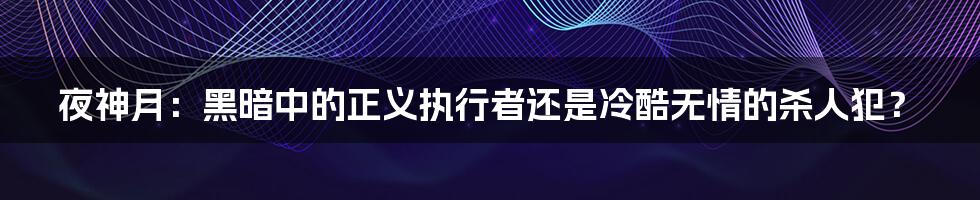 夜神月：黑暗中的正义执行者还是冷酷无情的杀人犯？